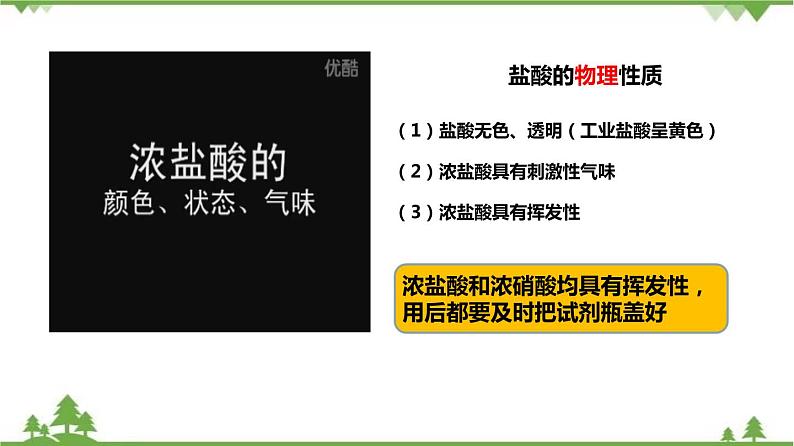 优酷

浓盐酸的
颜色、状态、气味

盐酸的物理性质

（1）盐酸无色、透明（工业盐酸呈黄色）

（2）浓盐酸具有刺激性气味

（3）浓盐酸具有挥发性

浓盐酸和浓硝酸均具有挥发性，用后都要及时把试剂瓶盖好